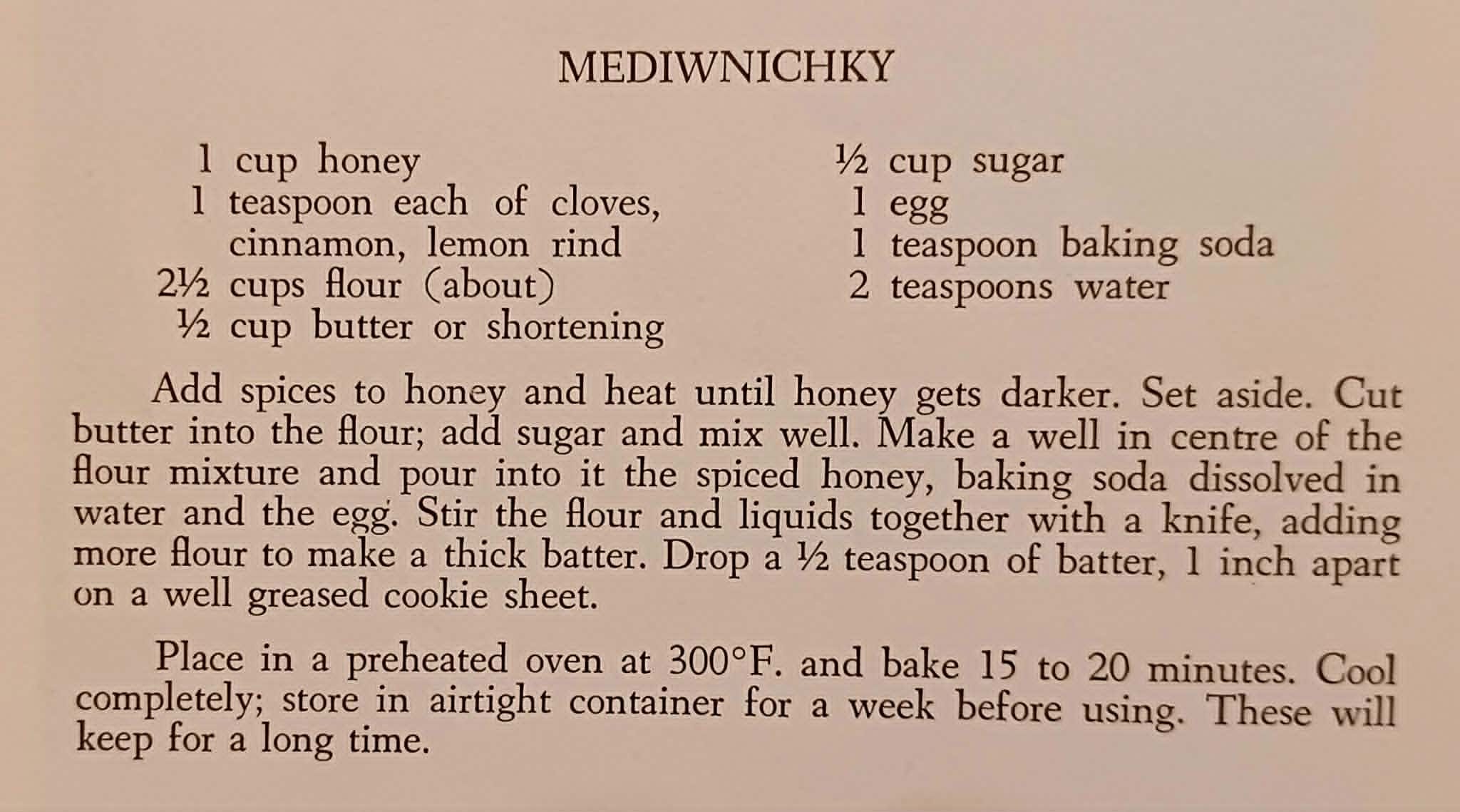 MEDIWNICHKY

1 cup honey
1 teaspoon each of cloves, cinnamon, lemon rind
2½ cups flour (about)
½ cup butter or shortening

½ cup sugar
1 egg
1 teaspoon baking soda
2 teaspoons water

Add spices to honey and heat until honey gets darker. Set aside. Cut butter into the flour; add sugar and mix well. Make a well in centre of the flour mixture and pour into it the spiced honey, baking soda dissolved in water and the egg. Stir the flour and liquids together with a knife, adding more flour to make a thick batter. Drop a ½ teaspoon of batter, 1 inch apart on a well greased cookie sheet.

Place in a preheated oven at 300°F. and bake 15 to 20 minutes. Cool completely; store in airtight container for a week before using. These will keep for a long time.